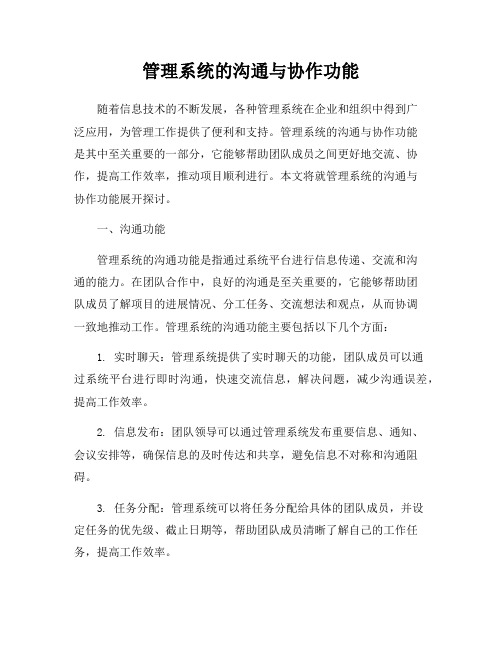 管理系统的沟通与协作功能

随着信息技术的不断发展，各种管理系统在企业和组织中得到广泛应用，为管理工作提供了便利和支持。管理系统的沟通与协作功能是其中至关重要的一部分，它能够帮助团队成员之间更好地交流、协作，提高工作效率，推动项目顺利进行。本文将就管理系统的沟通与协作功能展开探讨。

一、沟通功能

管理系统的沟通功能是指通过系统平台进行信息传递、交流和沟通的能力。在团队合作中，良好的沟通是至关重要的，它能够帮助团队成员了解项目的进展情况、分工任务、交流想法和观点，从而协调一致地推动工作。管理系统的沟通功能主要包括以下几个方面：

1. 实时聊天：管理系统提供了实时聊天的功能，团队成员可以通过系统平台进行即时沟通，快速交流信息，解决问题，减少沟通误差，提高工作效率。

2. 信息发布：团队领导可以通过管理系统发布重要信息、通知、会议安排等，确保信息的及时传达和共享，避免信息不对称和沟通阻碍。

3. 任务分配：管理系统可以将任务分配给具体的团队成员，并设定任务的优先级、截止日期等，帮助团队成员清晰了解自己的工作任务，提高工作效率。